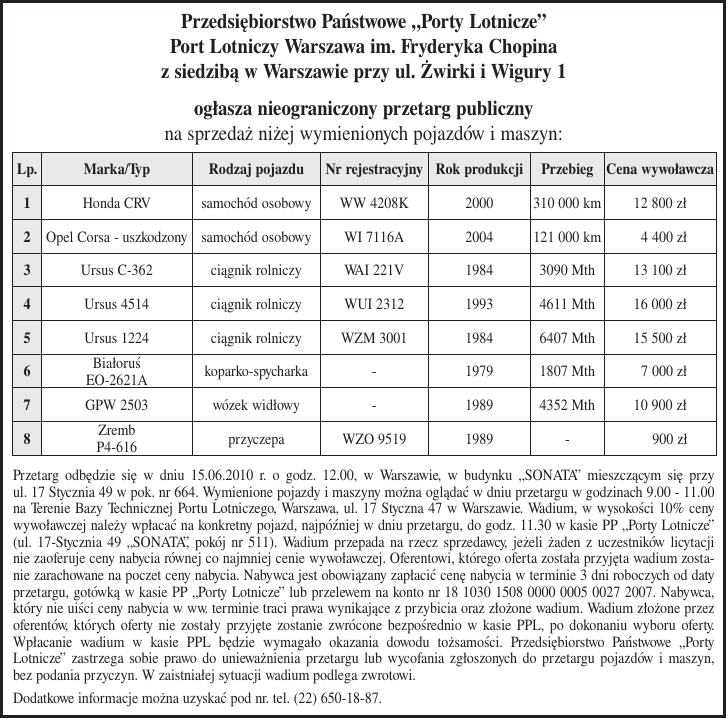 Przedsiębiorstwo Państwowe „Porty Lotnicze”
Port Lotniczy Warszawa im. Fryderyka Chopina
z siedzibą w Warszawie przy ul. Żwirki i Wigury 1

ogłasza nieograniczony przetarg publiczny
na sprzedaż niżej wymienionych pojazdów i maszyn:

| Lp. | Marka/Typ | Rodzaj pojazdu | Nr rejestracyjny | Rok produkcji | Przebieg | Cena wywoławcza |
|---|---|---|---|---|---|---|
| 1 | Honda CRV | samochód osobowy | WW 4208K | 2000 | 310 000 km | 12 800 zł |
| 2 | Opel Corsa - uszkodzony | samochód osobowy | WI 7116A | 2004 | 121 000 km | 4 400 zł |
| 3 | Ursus C-362 | ciągnik rolniczy | WAI 221V | 1984 | 3090 Mth | 13 100 zł |
| 4 | Ursus 4514 | ciągnik rolniczy | WUI 2312 | 1993 | 4611 Mth | 16 000 zł |
| 5 | Ursus 1224 | ciągnik rolniczy | WZM 3001 | 1984 | 6407 Mth | 15 500 zł |
| 6 | Białoruś EO-2621A | koparko-spycharka | - | 1979 | 1807 Mth | 7 000 zł |
| 7 | GPW 2503 | wózek widłowy | - | 1989 | 4352 Mth | 10 900 zł |
| 8 | Zremb P4-616 | przyczepa | WZO 9519 | 1989 | - | 900 zł |

Przetarg odbędzie się w dniu 15.06.2010 r. o godz. 12.00, w Warszawie, w budynku „SONATA” mieszczącym się przy ul. 17 Stycznia 49 w pok. nr 664. Wymienione pojazdy i maszyny można oglądać w dniu przetargu w godzinach 9.00 - 11.00 na Terenie Bazy Technicznej Portu Lotniczego, Warszawa, ul. 17 Styczna 47 w Warszawie. Wadium, w wysokości 10% ceny wywoławczej należy wpłacać na konkretny pojazd, najpóźniej w dniu przetargu, do godz. 11.30 w kasie PP „Porty Lotnicze” (ul. 17-Stycznia 49 „SONATA”, pokój nr 511). Wadium przepada na rzecz sprzedawcy, jeżeli żaden z uczestników licytacji nie zaoferuje ceny nabycia równej co najmniej cenie wywoławczej. Oferentowi, którego oferta została przyjęta wadium zostanie zarachowane na poczet ceny nabycia. Nabywca jest obowiązany zapłacić cenę nabycia w terminie 3 dni roboczych od daty przetargu, gotówką w kasie PP „Porty Lotnicze” lub przelewem na konto nr 18 1030 1508 0000 0005 0027 2007. Nabywca, który nie uiści ceny nabycia w ww. terminie traci prawa wynikające z przybicia oraz złożone wadium. Wadium złożone przez oferentów, których oferty nie zostały przyjęte zostanie zwrócone bezpośrednio w kasie PPL, po dokonaniu wyboru oferty. Wpłacanie wadium w kasie PPL będzie wymagało okazania dowodu tożsamości. Przedsiębiorstwo Państwowe „Porty Lotnicze” zastrzega sobie prawo do unieważnienia przetargu lub wycofania zgłoszonych do przetargu pojazdów i maszyn, bez podania przyczyn. W zaistniałej sytuacji wadium podlega zwrotowi.

Dodatkowe informacje można uzyskać pod nr. tel. (22) 650-18-87.